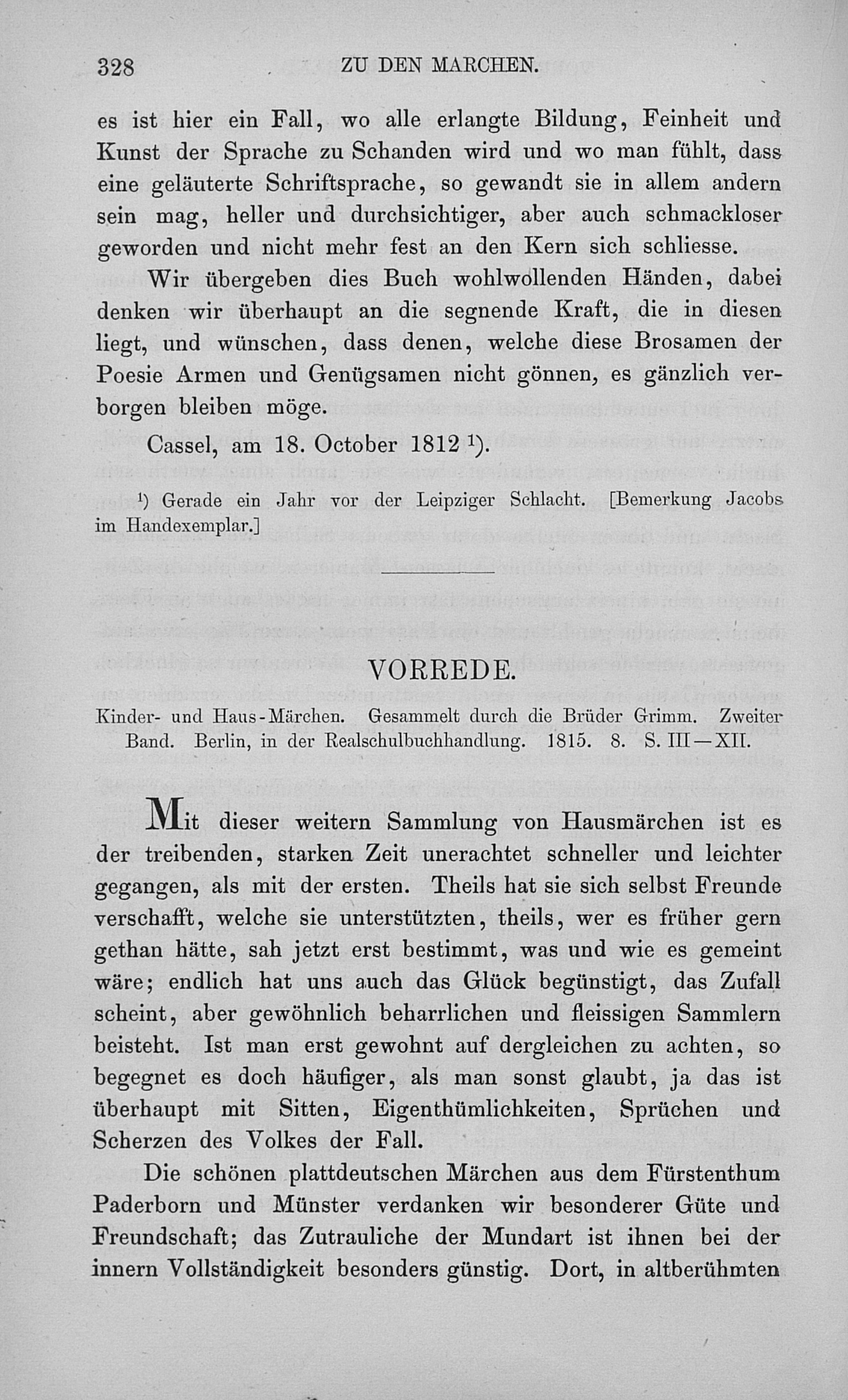 328 ZU DEN MARCHEN.

es ist hier ein Fall, wo alle erlangte Bildung, Feinheit und Kunst der Sprache zu Schanden wird und wo man fühlt, dass eine geläuterte Schriftsprache, so gewandt sie in allem andern sein mag, heller und durchsichtiger, aber auch schmackloser geworden und nicht mehr fest an den Kern sich schliesse.

Wir übergeben dies Buch wohlwollenden Händen, dabei denken wir überhaupt an die segnende Kraft, die in diesen liegt, und wünschen, dass denen, welche diese Brosamen der Poesie Armen und Genügsamen nicht gönnen, es gänzlich verborgen bleiben möge.

Cassel, am 18. October 1812 ¹).

¹) Gerade ein Jahr vor der Leipziger Schlacht. [Bemerkung Jacobs im Handexemplar.]

VORREDE.

Kinder- und Haus-Märchen. Gesammelt durch die Brüder Grimm. Zweiter Band. Berlin, in der Realschulbuchhandlung. 1815. 8. S. III—XII.

Mit dieser weitern Sammlung von Hausmärchen ist es der treibenden, starken Zeit unerachtet schneller und leichter gegangen, als mit der ersten. Theils hat sie sich selbst Freunde verschafft, welche sie unterstützten, theils, wer es früher gern gethan hätte, sah jetzt erst bestimmt, was und wie es gemeint wäre; endlich hat uns auch das Glück begünstigt, das Zufall scheint, aber gewöhnlich beharrlichen und fleissigen Sammlern beisteht. Ist man erst gewohnt auf dergleichen zu achten, so begegnet es doch häufiger, als man sonst glaubt, ja das ist überhaupt mit Sitten, Eigenthümlichkeiten, Sprüchen und Scherzen des Volkes der Fall.

Die schönen plattdeutschen Märchen aus dem Fürstenthum Paderborn und Münster verdanken wir besonderer Güte und Freundschaft; das Zutrauliche der Mundart ist ihnen bei der innern Vollständigkeit besonders günstig. Dort, in altberühmten